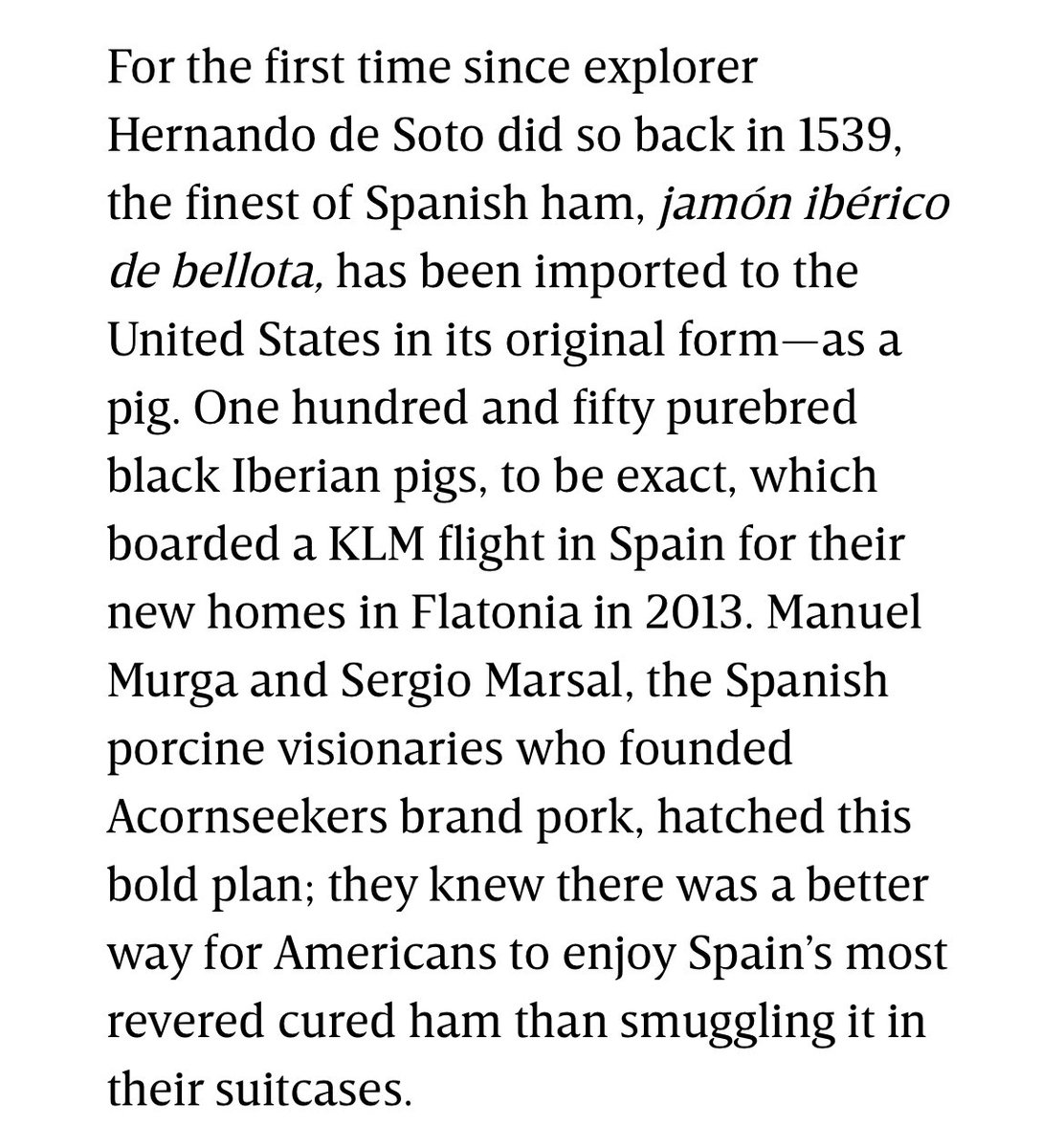 For the first time since explorer Hernando de Soto did so back in 1539, the finest of Spanish ham, jamón ibérico de bellota, has been imported to the United States in its original form—as a pig. One hundred and fifty purebred black Iberian pigs, to be exact, which boarded a KLM flight in Spain for their new homes in Flatonia in 2013. Manuel Murga and Sergio Marsal, the Spanish porcine visionaries who founded Acornseekers brand pork, hatched this bold plan; they knew there was a better way for Americans to enjoy Spain's most revered cured ham than smuggling it in their suitcases.